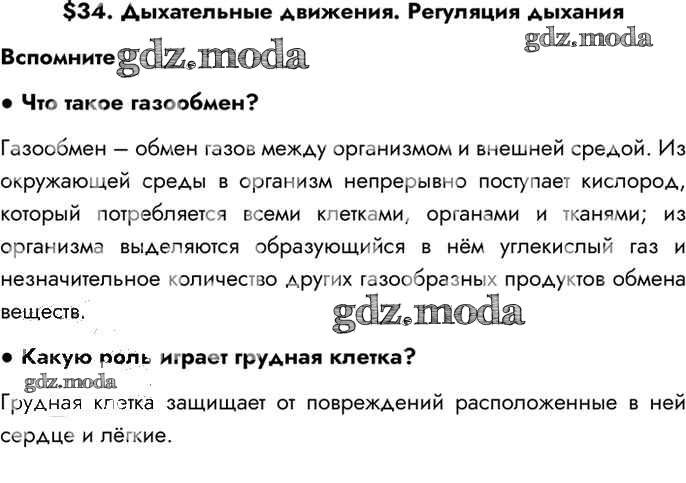 $34. Дыхательные движения. Регуляция дыхания

Вспомните

• Что такое газообмен?

Газообмен — обмен газов между организмом и внешней средой. Из окружающей среды в организм непрерывно поступает кислород, который потребляется всеми клетками, органами и тканями; из организма выделяются образующийся в нём углекислый газ и незначительное количество других газообразных продуктов обмена веществ.

• Какую роль играет грудная клетка?

Грудная клетка защищает от повреждений расположенные в ней сердце и лёгкие.

gdz.moda